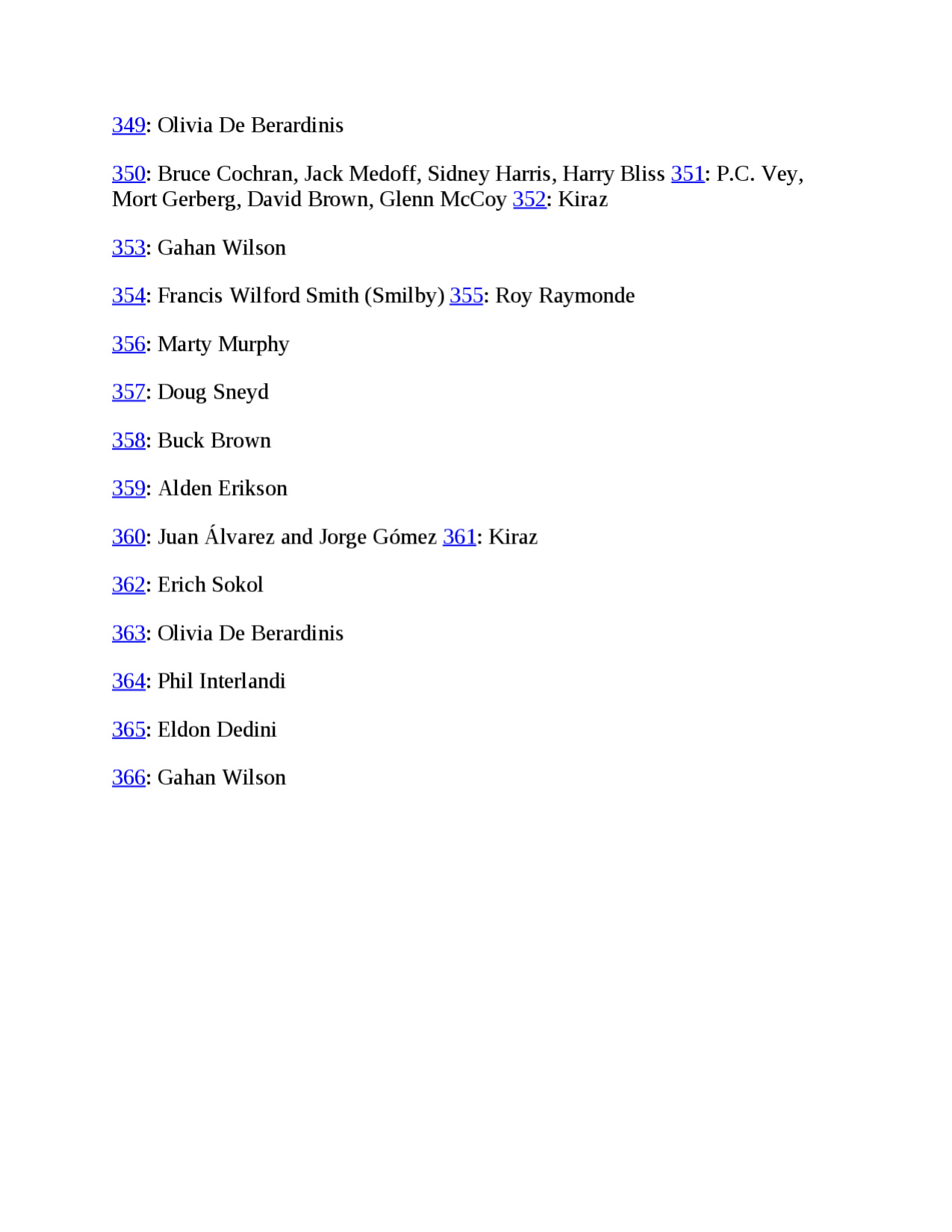 349: Olivia De Berardinis

350: Bruce Cochran, Jack Medoff, Sidney Harris, Harry Bliss 351: P.C. Vey, Mort Gerberg, David Brown, Glenn McCoy 352: Kiraz

353: Gahan Wilson

354: Francis Wilford Smith (Smilby) 355: Roy Raymonde

356: Marty Murphy

357: Doug Sneyd

358: Buck Brown

359: Alden Erikson

360: Juan Álvarez and Jorge Gómez 361: Kiraz

362: Erich Sokol

363: Olivia De Berardinis

364: Phil Interlandi

365: Eldon Dedini

366: Gahan Wilson